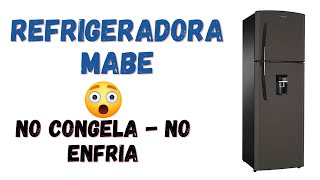 REFRIGERADORA MABE

NO CONGELA – NO ENFRIA